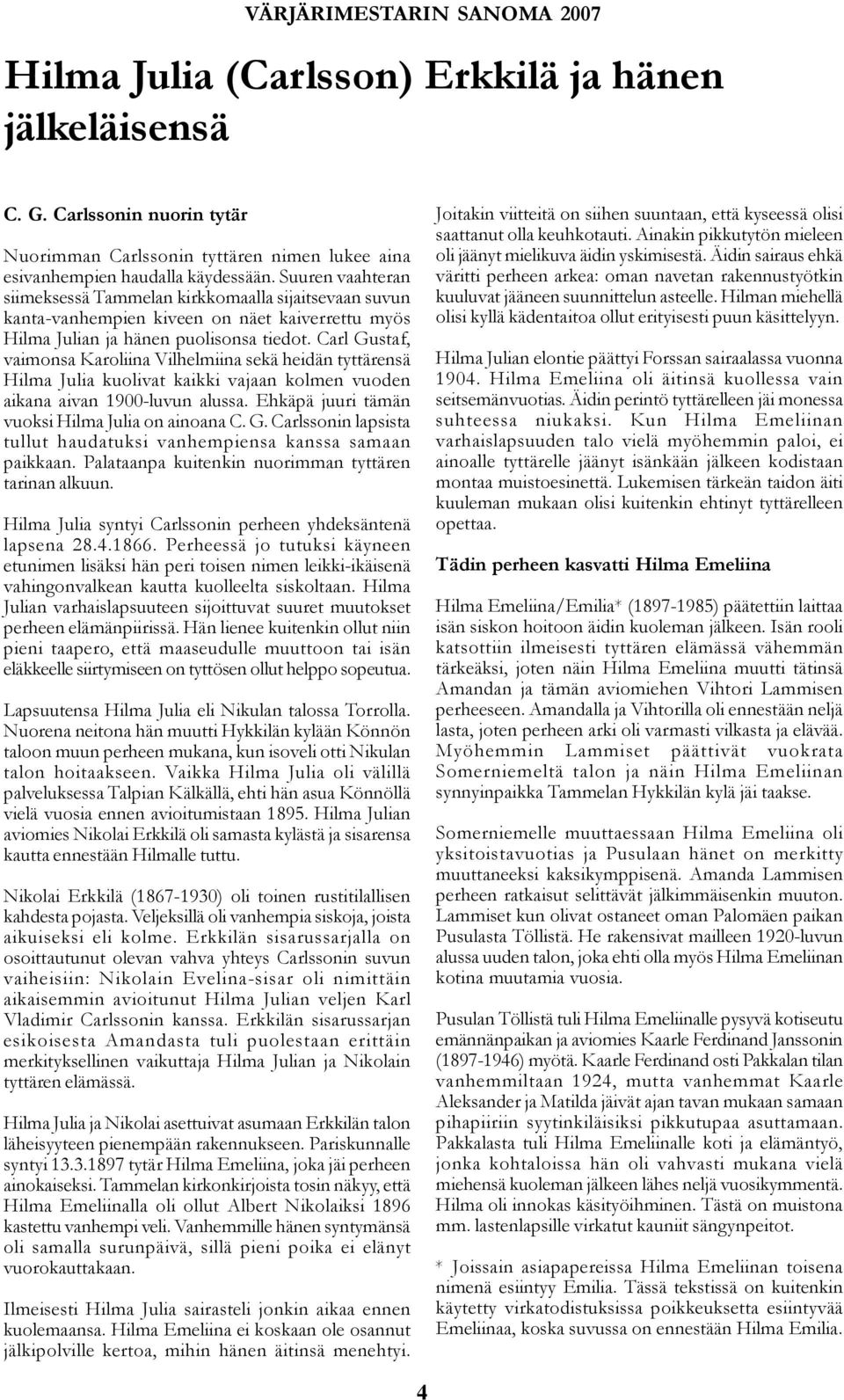 VÄRJÄRIMESTARIN SANOMA 2007

Hilma Julia (Carlsson) Erkkilä ja hänen jälkeläisensä

C. G. Carlssonin nuorin tytär

Nuorimman Carlssonin tyttären nimen lukee aina esivanhempien haudalla käydessään. Suuren vaahteran siimeksessä Tammelan kirkkomaalla sijaitsevaan suvun kanta-vanhempien kiveen on näet kaiverrettu myös Hilma Julian ja hänen puolisonsa tiedot. Carl Gustaf, vaimonsa Karoliina Vilhelmiina sekä heidän tyttärensä Hilma Julia kuolivat kaikki vajaan kolmen vuoden aikana aivan 1900-luvun alussa. Ehkäpä juuri tämän vuoksi Hilma Julia on ainoana C. G. Carlssonin lapsista tullut haudatuksi vanhempiensa kanssa samaan paikkaan. Palataanpa kuitenkin nuorimman tyttären tarinan alkuun.

Hilma Julia syntyi Carlssonin perheen yhdeksäntenä lapsena 28.4.1866. Perheessä jo tutuksi käyneen etunimen lisäksi hän peri toisen nimen leikki-ikäisenä vahingonvalkean kautta kuolleelta siskoltaan. Hilma Julian varhaislapsuuteen sijoittuvat suuret muutokset perheen elämänpiirissä. Hän lienee kuitenkin ollut niin pieni taapero, että maaseudulle muuttoon tai isän eläkkeelle siirtymiseen on tyttösen ollut helppo sopeutua.

Lapsuutensa Hilma Julia eli Nikulan talossa Torrolla. Nuorena neitona hän muutti Hykkilän kylään Könnön taloon muun perheen mukana, kun isoveli otti Nikulan talon hoitaakseen. Vaikka Hilma Julia oli välillä palveluksessa Talpian Kälkällä, ehti hän asua Könnöllä vielä vuosia ennen avioitumistaan 1895. Hilma Julian aviomies Nikolai Erkkilä oli samasta kylästä ja sisarensa kautta ennestään Hilmalle tuttu.

Nikolai Erkkilä (1867-1930) oli toinen rustitilallisen kahdesta pojasta. Veljeksillä oli vanhempia siskoja, joista aikuiseksi eli kolme. Erkkilän sisarussarjalla on osoittautunut olevan vahva yhteys Carlssonin suvun vaiheisiin: Nikolain Evelina-sisar oli nimittäin aikaisemmin avioitunut Hilma Julian veljen Karl Vladimir Carlssonin kanssa. Erkkilän sisarussarjan esikoisesta Amandasta tuli puolestaan erittäin merkityksellinen vaikuttaja Hilma Julian ja Nikolain tyttären elämässä.

Hilma Julia ja Nikolai asettuivat asumaan Erkkilän talon läheisyyteen pienempään rakennukseen. Pariskunnalle syntyi 13.3.1897 tytär Hilma Emeliina, joka jäi perheen ainokaiseksi. Tammelan kirkonkirjoista tosin näkyy, että Hilma Emeliinalla oli ollut Albert Nikolaiksi 1896 kastettu vanhempi veli. Vanhemmille hänen syntymänsä oli samalla surunpäivä, sillä pieni poika ei elänyt vuorokauttakaan.

Ilmeisesti Hilma Julia sairasteli jonkin aikaa ennen kuolemaansa. Hilma Emeliina ei koskaan ole osannut jälkipolville kertoa, mihin hänen äitinsä menehtyi. Joitakin viitteitä on siihen suuntaan, että kyseessä olisi saattanut olla keuhkotauti. Ainakin pikkutytön mieleen oli jäänyt mielikuva äidin yskimisestä. Äidin sairaus ehkä väritti perheen arkea: oman navetan rakennustyötkin kuuluvat jääneen suunnittelun asteelle. Hilman miehellä olisi kyllä kädentaitoa ollut erityisesti puun käsittelyyn.

Hilma Julian elontie päättyi Forssan sairaalassa vuonna 1904. Hilma Emeliina oli äitinsä kuollessa vain seitsemänvuotias. Äidin perintö tyttärelleen jäi monessa suhteessa niukaksi. Kun Hilma Emeliinan varhaislapsuuden talo vielä myöhemmin paloi, ei ainoalle tyttärelle jäänyt isänkään jälkeen kodistaan montaa muistoesinettä. Lukemisen tärkeän taidon äiti kuuleman mukaan olisi kuitenkin ehtinyt tyttärelleen opettaa.

Tädin perheen kasvatti Hilma Emeliina

Hilma Emeliina/Emilia* (1897-1985) päätettiin laittaa isän siskon hoitoon äidin kuoleman jälkeen. Isän rooli katsottiin ilmeisesti tyttären elämässä vähemmän tärkeäksi, joten näin Hilma Emeliina muutti tätinsä Amandan ja tämän aviomiehen Vihtori Lammisen perheeseen. Amandalla ja Vihtorilla oli ennestään neljä lasta, joten perheen arki oli varmasti vilkasta ja elävää. Myöhemmin Lammiset päättivät vuokrata Somerniemeltä talon ja näin Hilma Emeliinan synnyinpaikka Tammelan Hykkilän kylä jäi taakse.

Somerniemelle muuttaessaan Hilma Emeliina oli yksitoistavuotias ja Pusulaan hänet on merkitty muuttaneeksi kaksikymppisenä. Amanda Lammisen perheen ratkaisut selittävät jälkimmäisenkin muuton. Lammiset kun olivat ostaneet oman Palomäen paikan Pusulasta Töllistä. He rakensivat mailleen 1920-luvun alussa uuden talon, joka ehti olla myös Hilma Emeliinan kotina muutamia vuosia.

Pusulan Töllistä tuli Hilma Emeliinalle pysyvä kotiseutu emännänpaikan ja aviomies Kaarle Ferdinand Janssonin (1897-1946) myötä. Kaarle Ferdinand osti Pakkalan tilan vanhemmiltaan 1924, mutta vanhemmat Kaarle Aleksander ja Matilda jäivät ajan tavan mukaan samaan pihapiiriin syytinkiläisiksi pikkutupaa asuttamaan. Pakkalasta tuli Hilma Emeliinalle koti ja elämäntyö, jonka kohtaloissa hän oli vahvasti mukana vielä miehensä kuoleman jälkeen lähes neljä vuosikymmentä. Hilma oli innokas käsityöihminen. Tästä on muistona mm. lastenlapsille virkatut kauniit sängynpeitot.

* Joissain asiapapereissa Hilma Emeliinan toisena nimenä esiintyy Emilia. Tässä tekstissä on kuitenkin käytetty virkatodistuksissa poikkeuksetta esiintyvää Emeliinaa, koska suvussa on ennestään Hilma Emilia.

4